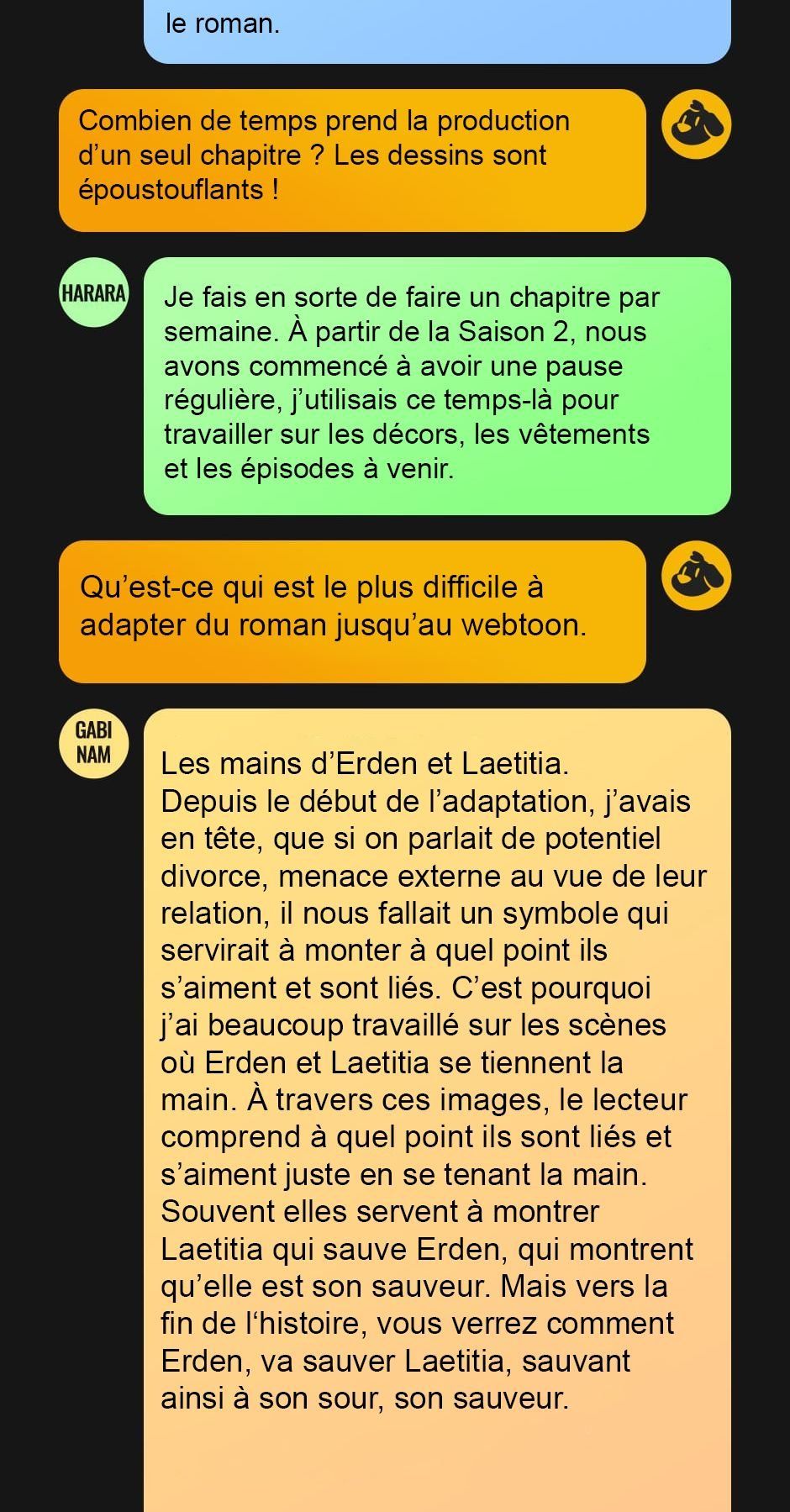 le roman.

Combien de temps prend la production d'un seul chapitre ? Les dessins sont époustouflants !

HARARA

Je fais en sorte de faire un chapitre par semaine. À partir de la Saison 2, nous avons commencé à avoir une pause régulière, j'utilisais ce temps-là pour travailler sur les décors, les vêtements et les épisodes à venir.

Qu'est-ce qui est le plus difficile à adapter du roman jusqu'au webtoon.

GABI NAM

Les mains d'Erden et Laetitia.
Depuis le début de l'adaptation, j'avais en tête, que si on parlait de potentiel divorce, menace externe au vue de leur relation, il nous fallait un symbole qui servirait à monter à quel point ils s'aiment et sont liés. C'est pourquoi j'ai beaucoup travaillé sur les scènes où Erden et Laetitia se tiennent la main. À travers ces images, le lecteur comprend à quel point ils sont liés et s'aiment juste en se tenant la main. Souvent elles servent à montrer Laetitia qui sauve Erden, qui montrent qu'elle est son sauveur. Mais vers la fin de l'histoire, vous verrez comment Erden, va sauver Laetitia, sauvant ainsi à son sour, son sauveur.